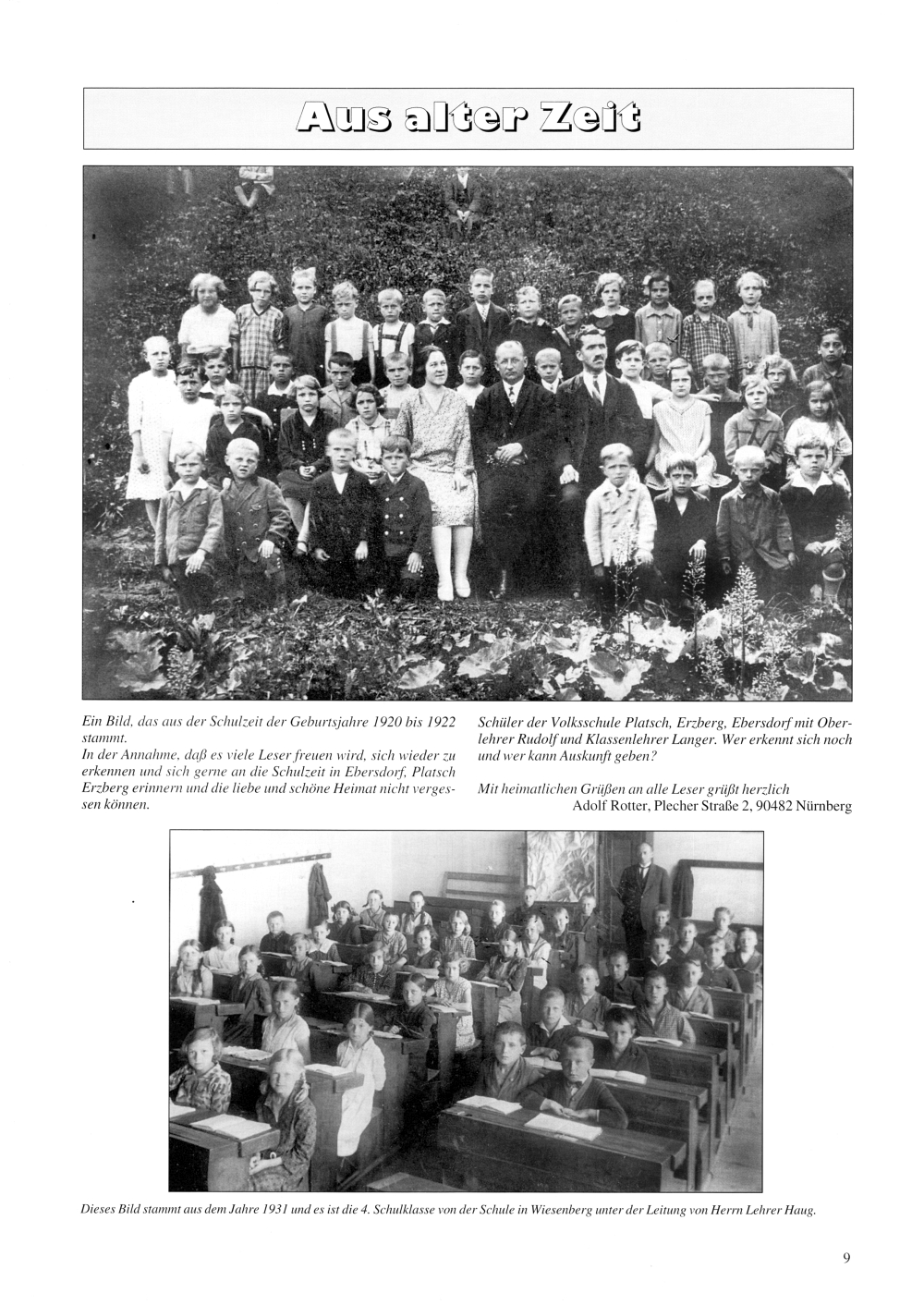 Aus alter Zeit

Ein Bild, das aus der Schulzeit der Geburtsjahre 1920 bis 1922 stammt.
In der Annahme, daß es viele Leser freuen wird, sich wieder zu erkennen und sich gerne an die Schulzeit in Ebersdorf, Platsch Erzberg erinnern und die liebe und schöne Heimat nicht vergessen können.

Schüler der Volksschule Platsch, Erzberg, Ebersdorf mit Oberlehrer Rudolf und Klassenlehrer Langer. Wer erkennt sich noch und wer kann Auskunft geben?

Mit heimatlichen Grüßen an alle Leser grüßt herzlich
Adolf Rotter, Plecher Straße 2, 90482 Nürnberg

Dieses Bild stammt aus dem Jahre 1931 und es ist die 4. Schulklasse von der Schule in Wiesenberg unter der Leitung von Herrn Lehrer Haug.

9